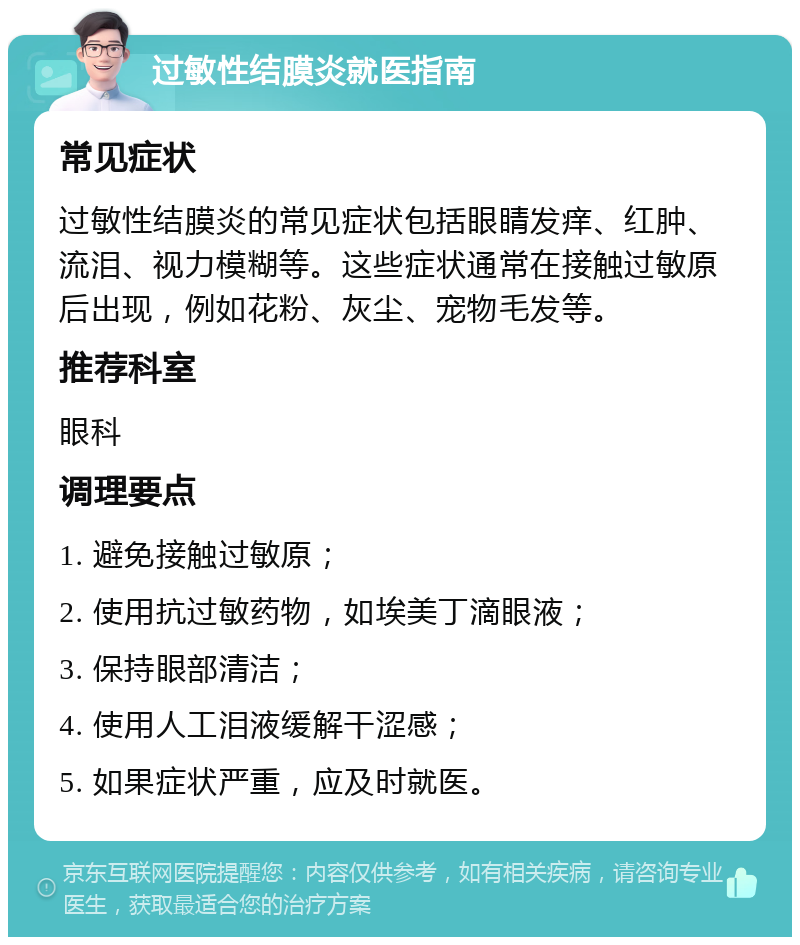 过敏性结膜炎就医指南

常见症状

过敏性结膜炎的常见症状包括眼睛发痒、红肿、流泪、视力模糊等。这些症状通常在接触过敏原后出现，例如花粉、灰尘、宠物毛发等。

推荐科室

眼科

调理要点

1. 避免接触过敏原；

2. 使用抗过敏药物，如埃美丁滴眼液；

3. 保持眼部清洁；

4. 使用人工泪液缓解干涩感；

5. 如果症状严重，应及时就医。

京东互联网医院提醒您：内容仅供参考，如有相关疾病，请咨询专业医生，获取最适合您的治疗方案